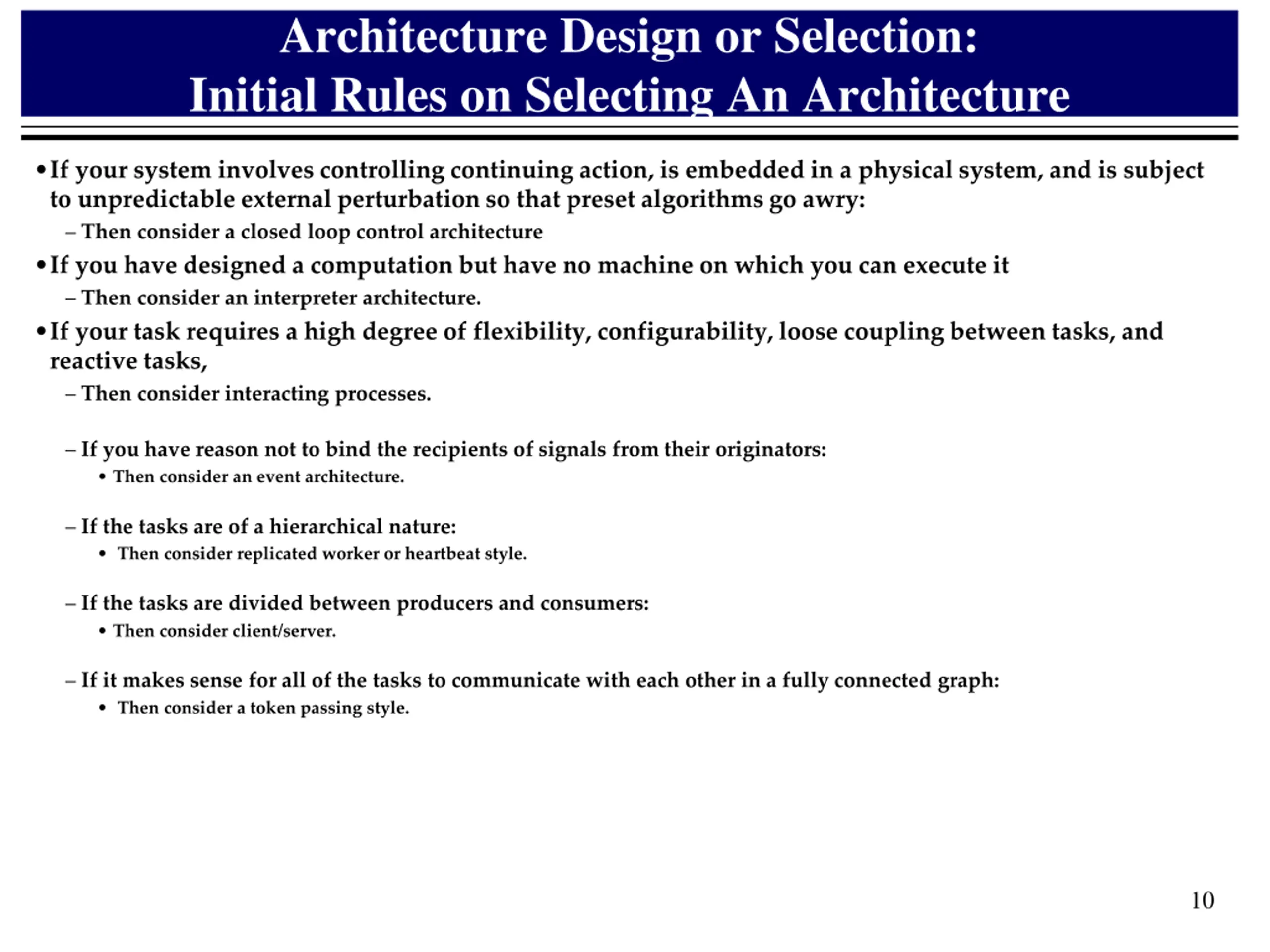 Architecture Design or Selection:
Initial Rules on Selecting An Architecture

• If your system involves controlling continuing action, is embedded in a physical system, and is subject to unpredictable external perturbation so that preset algorithms go awry:

– Then consider a closed loop control architecture

• If you have designed a computation but have no machine on which you can execute it

– Then consider an interpreter architecture.

• If your task requires a high degree of flexibility, configurability, loose coupling between tasks, and reactive tasks,

– Then consider interacting processes.

– If you have reason not to bind the recipients of signals from their originators:

• Then consider an event architecture.

– If the tasks are of a hierarchical nature:

• Then consider replicated worker or heartbeat style.

– If the tasks are divided between producers and consumers:

• Then consider client/server.

– If it makes sense for all of the tasks to communicate with each other in a fully connected graph:

• Then consider a token passing style.

10